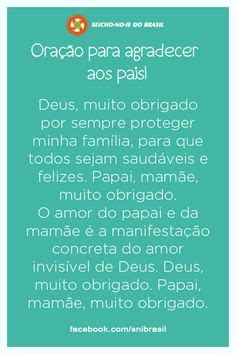 SEICHO-NO-IE DO BRASIL

Oração para agradecer aos pais!

Deus, muito obrigado por sempre proteger minha família, para que todos sejam saudáveis e felizes. Papai, mamãe, muito obrigado.
O amor do papai e da mamãe é a manifestação concreta do amor invisível de Deus. Deus, muito obrigado. Papai, mamãe, muito obrigado.

facebook.com/snibrasil